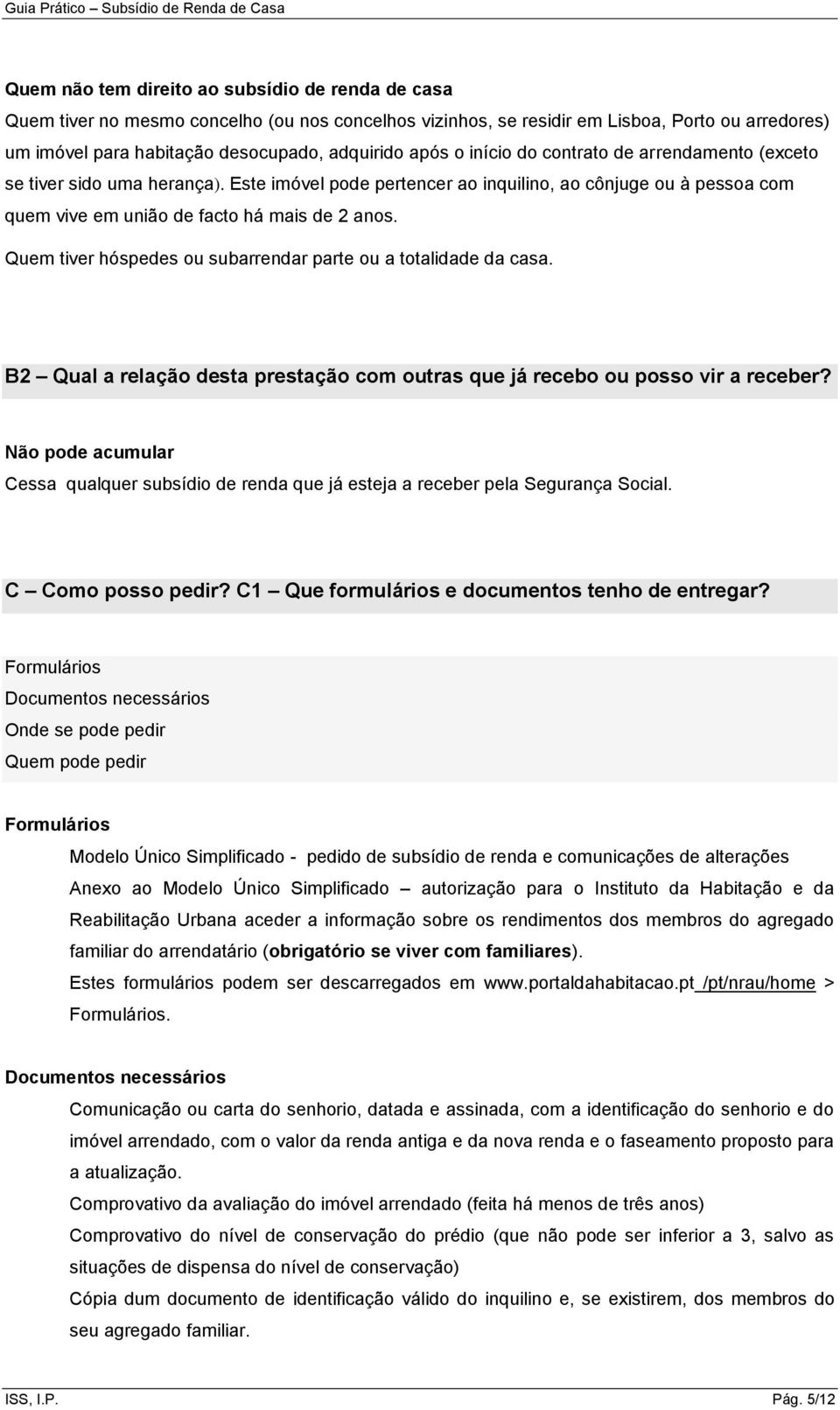 Guia Prático – Subsídio de Renda de Casa

Quem não tem direito ao subsídio de renda de casa
Quem tiver no mesmo concelho (ou nos concelhos vizinhos, se residir em Lisboa, Porto ou arredores) um imóvel para habitação desocupado, adquirido após o início do contrato de arrendamento (exceto se tiver sido uma herança). Este imóvel pode pertencer ao inquilino, ao cônjuge ou à pessoa com quem vive em união de facto há mais de 2 anos.
Quem tiver hóspedes ou subarrendar parte ou a totalidade da casa.

B2 – Qual a relação desta prestação com outras que já recebo ou posso vir a receber?

Não pode acumular
Cessa qualquer subsídio de renda que já esteja a receber pela Segurança Social.

C – Como posso pedir? C1 – Que formulários e documentos tenho de entregar?

Formulários
Documentos necessários
Onde se pode pedir
Quem pode pedir

Formulários
Modelo Único Simplificado - pedido de subsídio de renda e comunicações de alterações
Anexo ao Modelo Único Simplificado – autorização para o Instituto da Habitação e da Reabilitação Urbana aceder a informação sobre os rendimentos dos membros do agregado familiar do arrendatário (obrigatório se viver com familiares).
Estes formulários podem ser descarregados em www.portaldahabitacao.pt /pt/nrau/home > Formulários.

Documentos necessários
Comunicação ou carta do senhorio, datada e assinada, com a identificação do senhorio e do imóvel arrendado, com o valor da renda antiga e da nova renda e o faseamento proposto para a atualização.
Comprovativo da avaliação do imóvel arrendado (feita há menos de três anos)
Comprovativo do nível de conservação do prédio (que não pode ser inferior a 3, salvo as situações de dispensa do nível de conservação)
Cópia dum documento de identificação válido do inquilino e, se existirem, dos membros do seu agregado familiar.

ISS, I.P. Pág. 5/12